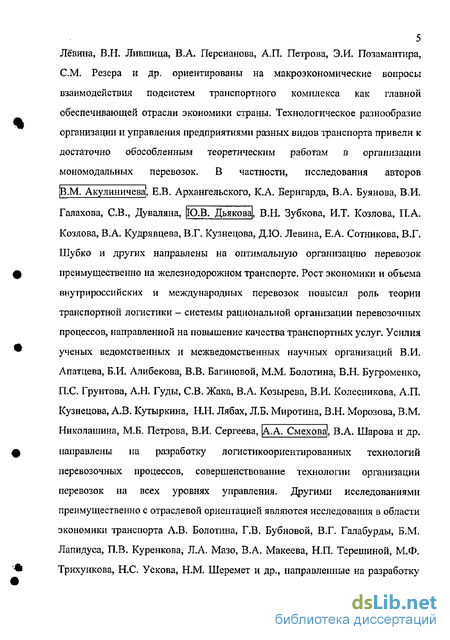 5

Лёвина, В.Н. Лившица, В.А. Персианова, А.П. Петрова, Э.И. Позамантира, С.М. Резера и др. ориентированы на макроэкономические вопросы взаимодействия подсистем транспортного комплекса как главной обеспечивающей отрасли экономики страны. Технологическое разнообразие организации и управления предприятиями разных видов транспорта привели к достаточно обособленным теоретическим работам в организации мономодальных перевозок. В частности, исследования авторов В.М. Акулиничева, Е.В. Архангельского, К.А. Бернгарда, В.А. Буянова, В.И. Галахова, С.В., Дуваляна, Ю.В. Дьякова, В.Н. Зубкова, И.Т. Козлова, П.А. Козлова, В.А. Кудрявцева, В.Г. Кузнецова, Д.Ю. Левина, Е.А. Сотникова, В.Г. Шубко и других направлены на оптимальную организацию перевозок преимущественно на железнодорожном транспорте. Рост экономики и объема внутрироссийских и международных перевозок повысил роль теории транспортной логистики – системы рациональной организации перевозочных процессов, направленной на повышение качества транспортных услуг. Усилия ученых ведомственных и межведомственных научных организаций В.И. Апатцева, Б.И. Алибекова, В.В. Багиновой, М.М. Болотина, В.Н. Бугроменко, П.С. Грунтова, А.Н. Гуды, С.В. Жака, В.А. Козырева, В.И. Колесникова, А.П. Кузнецова, А.В. Кутыркина, Н.Н. Лябах, Л.Б. Миротина, В.Н. Морозова, В.М. Николашина, М.Б. Петрова, В.И. Сергеева, А.А. Смехова, В.А. Шарова и др. направлены на разработку логистикоориентированных технологий перевозочных процессов, совершенствование технологии организации перевозок на всех уровнях управления. Другими исследованиями преимущественно с отраслевой ориентацией являются исследования в области экономики транспорта А.В. Болотина, Г.В. Бубновой, В.Г. Галабурды, Б.М. Лапидуса, П.В. Куренкова, Л.А. Мазо, В.А. Макеева, Н.П. Терешиной, М.Ф. Трихункова, Н.С. Ускова, Н.М. Шеремет и др., направленные на разработку

dsLib.net
библиотека диссертаций